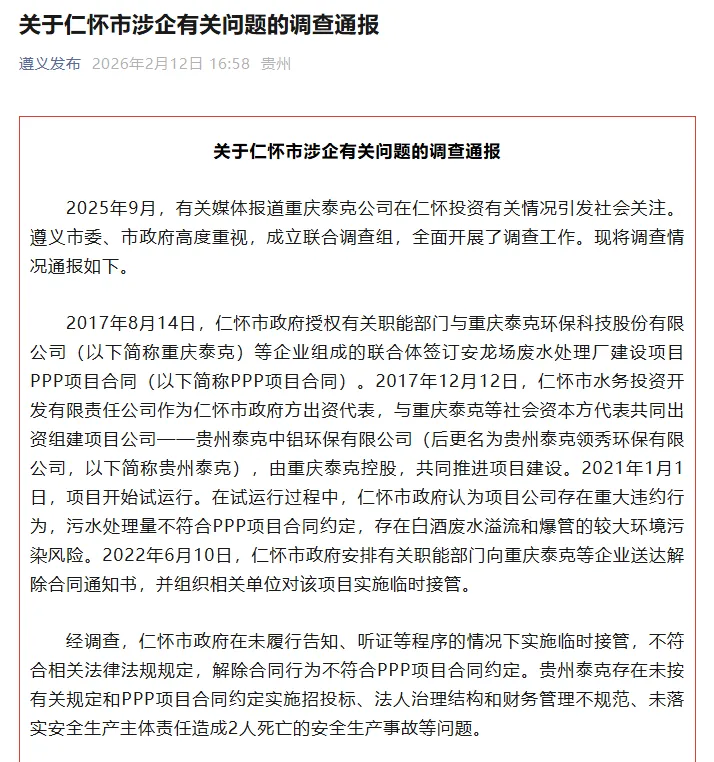 关于仁怀市涉企有关问题的调查通报

遵义发布 2026年2月12日 16:58 贵州

关于仁怀市涉企有关问题的调查通报

2025年9月，有关媒体报道重庆泰克公司在仁怀投资有关情况引发社会关注。遵义市委、市政府高度重视，成立联合调查组，全面开展了调查工作。现将调查情况通报如下。

2017年8月14日，仁怀市政府授权有关职能部门与重庆泰克环保科技股份有限公司（以下简称重庆泰克）等企业组成的联合体签订安龙场废水处理厂建设项目PPP项目合同（以下简称PPP项目合同）。2017年12月12日，仁怀市水务投资开发有限责任公司作为仁怀市政府方出资代表，与重庆泰克等社会资本方代表共同出资组建项目公司——贵州泰克中铝环保有限公司（后更名为贵州泰克领秀环保有限公司，以下简称贵州泰克），由重庆泰克控股，共同推进项目建设。2021年1月1日，项目开始试运行。在试运行过程中，仁怀市政府认为项目公司存在重大违约行为，污水处理量不符合PPP项目合同约定，存在白酒废水溢流和爆管的较大环境污染风险。2022年6月10日，仁怀市政府安排有关职能部门向重庆泰克等企业送达解除合同通知书，并组织相关单位对该项目实施临时接管。

经调查，仁怀市政府在未履行告知、听证等程序的情况下实施临时接管，不符合相关法律法规规定，解除合同行为不符合PPP项目合同约定。贵州泰克存在未按有关规定和PPP项目合同约定实施招投标、法人治理结构和财务管理不规范、未落实安全生产主体责任造成2人死亡的安全生产事故等问题。